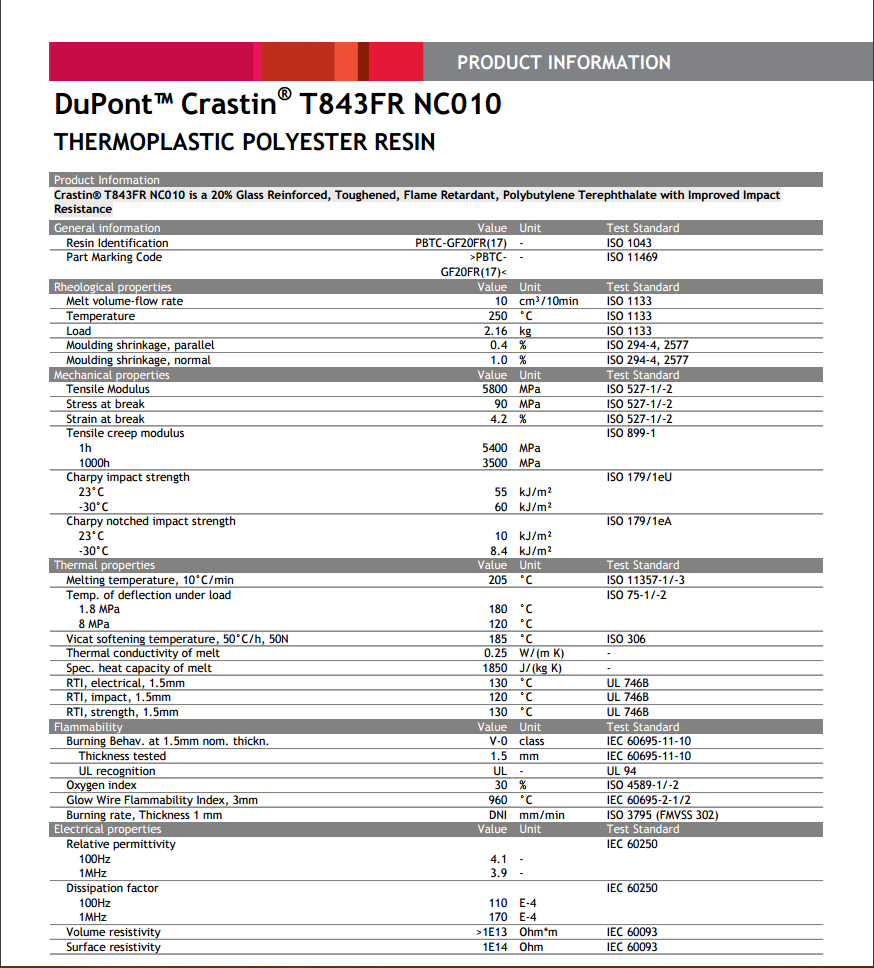 PRODUCT INFORMATION

DuPont™ Crastin® T843FR NC010

THERMOPLASTIC POLYESTER RESIN

Product Information

Crastin® T843FR NC010 is a 20% Glass Reinforced, Toughened, Flame Retardant, Polybutylene Terephthalate with Improved Impact Resistance

| General information | Value | Unit | Test Standard |
|---|---|---|---|
| Resin Identification | PBTC-GF20FR(17) | - | ISO 1043 |
| Part Marking Code | >PBTC-GF20FR(17)< | - | ISO 11469 |
| Rheological properties | Value | Unit | Test Standard |
| Melt volume-flow rate | 10 | cm³/10min | ISO 1133 |
| Temperature | 250 | °C | ISO 1133 |
| Load | 2.16 | kg | ISO 1133 |
| Moulding shrinkage, parallel | 0.4 | % | ISO 294-4, 2577 |
| Moulding shrinkage, normal | 1.0 | % | ISO 294-4, 2577 |
| Mechanical properties | Value | Unit | Test Standard |
| Tensile Modulus | 5800 | MPa | ISO 527-1/-2 |
| Stress at break | 90 | MPa | ISO 527-1/-2 |
| Strain at break | 4.2 | % | ISO 527-1/-2 |
| Tensile creep modulus | | | ISO 899-1 |
| 1h | 5400 | MPa | |
| 1000h | 3500 | MPa | |
| Charpy impact strength | | | ISO 179/1eU |
| 23°C | 55 | kJ/m² | |
| -30°C | 60 | kJ/m² | |
| Charpy notched impact strength | | | ISO 179/1eA |
| 23°C | 10 | kJ/m² | |
| -30°C | 8.4 | kJ/m² | |
| Thermal properties | Value | Unit | Test Standard |
| Melting temperature, 10°C/min | 205 | °C | ISO 11357-1/-3 |
| Temp. of deflection under load | | | ISO 75-1/-2 |
| 1.8 MPa | 180 | °C | |
| 8 MPa | 120 | °C | |
| Vicat softening temperature, 50°C/h, 50N | 185 | °C | ISO 306 |
| Thermal conductivity of melt | 0.25 | W/(m K) | - |
| Spec. heat capacity of melt | 1850 | J/(kg K) | - |
| RTI, electrical, 1.5mm | 130 | °C | UL 746B |
| RTI, impact, 1.5mm | 120 | °C | UL 746B |
| RTI, strength, 1.5mm | 130 | °C | UL 746B |
| Flammability | Value | Unit | Test Standard |
| Burning Behav. at 1.5mm nom. thickn. | V-0 | class | IEC 60695-11-10 |
| Thickness tested | 1.5 | mm | IEC 60695-11-10 |
| UL recognition | UL | - | UL 94 |
| Oxygen index | 30 | % | ISO 4589-1/-2 |
| Glow Wire Flammability Index, 3mm | 960 | °C | IEC 60695-2-1/2 |
| Burning rate, Thickness 1 mm | DNI | mm/min | ISO 3795 (FMVSS 302) |
| Electrical properties | Value | Unit | Test Standard |
| Relative permittivity | | | IEC 60250 |
| 100Hz | 4.1 | - | |
| 1MHz | 3.9 | - | |
| Dissipation factor | | | IEC 60250 |
| 100Hz | 110 | E-4 | |
| 1MHz | 170 | E-4 | |
| Volume resistivity | >1E13 | Ohm*m | IEC 60093 |
| Surface resistivity | 1E14 | Ohm | IEC 60093 |